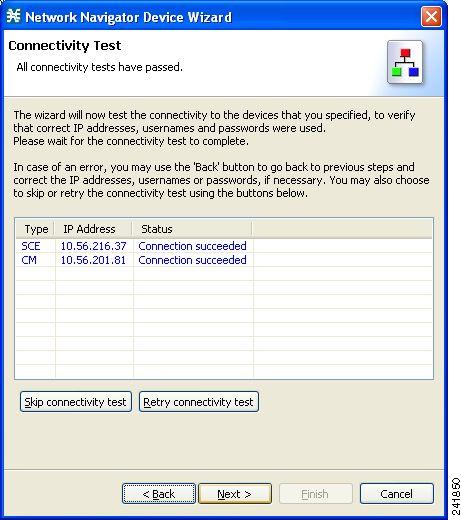 Network Navigator Device Wizard

Connectivity Test
All connectivity tests have passed.

The wizard will now test the connectivity to the devices that you specified, to verify that correct IP addresses, usernames and passwords were used.
Please wait for the connectivity test to complete.

In case of an error, you may use the 'Back' button to go back to previous steps and correct the IP addresses, usernames or passwords, if necessary. You may also choose to skip or retry the connectivity test using the buttons below.

| Type | IP Address | Status |
|---|---|---|
| SCE | 10.56.216.37 | Connection succeeded |
| CM | 10.56.201.81 | Connection succeeded |

Skip connectivity test
Retry connectivity test

< Back
Next >
Finish
Cancel

241850